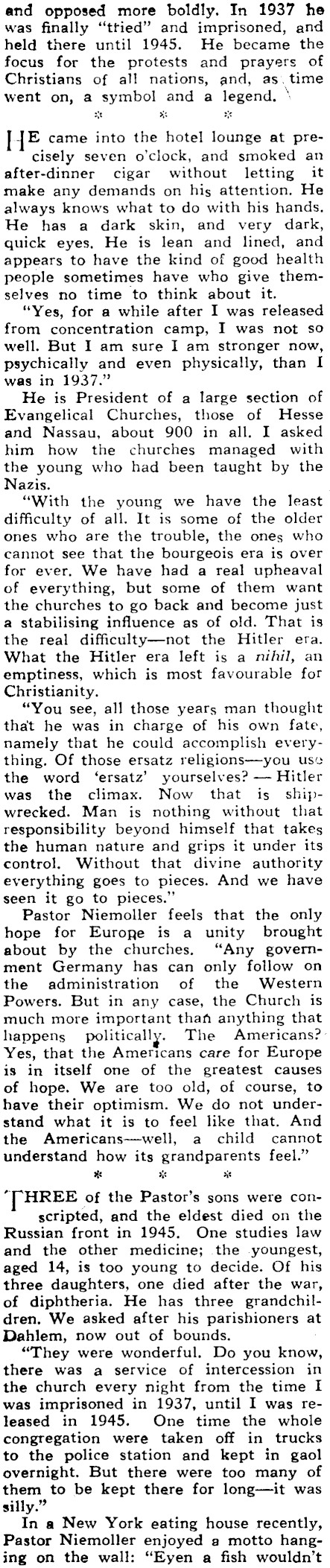 and opposed more boldly. In 1937 he was finally "tried" and imprisoned, and held there until 1945. He became the focus for the protests and prayers of Christians of all nations, and, as time went on, a symbol and a legend.

* * *

HE came into the hotel lounge at precisely seven o'clock, and smoked an after-dinner cigar without letting it make any demands on his attention. He always knows what to do with his hands. He has a dark skin, and very dark, quick eyes. He is lean and lined, and appears to have the kind of good health people sometimes have who give themselves no time to think about it.

"Yes, for a while after I was released from concentration camp, I was not so well. But I am sure I am stronger now, psychically and even physically, than I was in 1937."

He is President of a large section of Evangelical Churches, those of Hesse and Nassau, about 900 in all. I asked him how the churches managed with the young who had been taught by the Nazis.

"With the young we have the least difficulty of all. It is some of the older ones who are the trouble, the ones who cannot see that the bourgeois era is over for ever. We have had a real upheaval of everything, but some of them want the churches to go back and become just a stabilising influence as of old. That is the real difficulty—not the Hitler era. What the Hitler era left is a nihil, an emptiness, which is most favourable for Christianity.

"You see, all those years man thought that he was in charge of his own fate, namely that he could accomplish everything. Of those ersatz religions—you use the word 'ersatz' yourselves? — Hitler was the climax. Now that is shipwrecked. Man is nothing without that responsibility beyond himself that takes the human nature and grips it under its control. Without that divine authority everything goes to pieces. And we have seen it go to pieces."

Pastor Niemoller feels that the only hope for Europe is a unity brought about by the churches. "Any government Germany has can only follow on the administration of the Western Powers. But in any case, the Church is much more important than anything that happens politically. The Americans? Yes, that the Americans care for Europe is in itself one of the greatest causes of hope. We are too old, of course, to have their optimism. We do not understand what it is to feel like that. And the Americans—well, a child cannot understand how its grandparents feel."

* * *

THREE of the Pastor's sons were conscripted, and the eldest died on the Russian front in 1945. One studies law and the other medicine; the youngest, aged 14, is too young to decide. Of his three daughters, one died after the war, of diphtheria. He has three grandchildren. We asked after his parishioners at Dahlem, now out of bounds.

"They were wonderful. Do you know, there was a service of intercession in the church every night from the time I was imprisoned in 1937, until I was released in 1945. One time the whole congregation were taken off in trucks to the police station and kept in gaol overnight. But there were too many of them to be kept there for long—it was silly."

In a New York eating house recently, Pastor Niemoller enjoyed a motto hanging on the wall: "Eyen a fish wouldn't